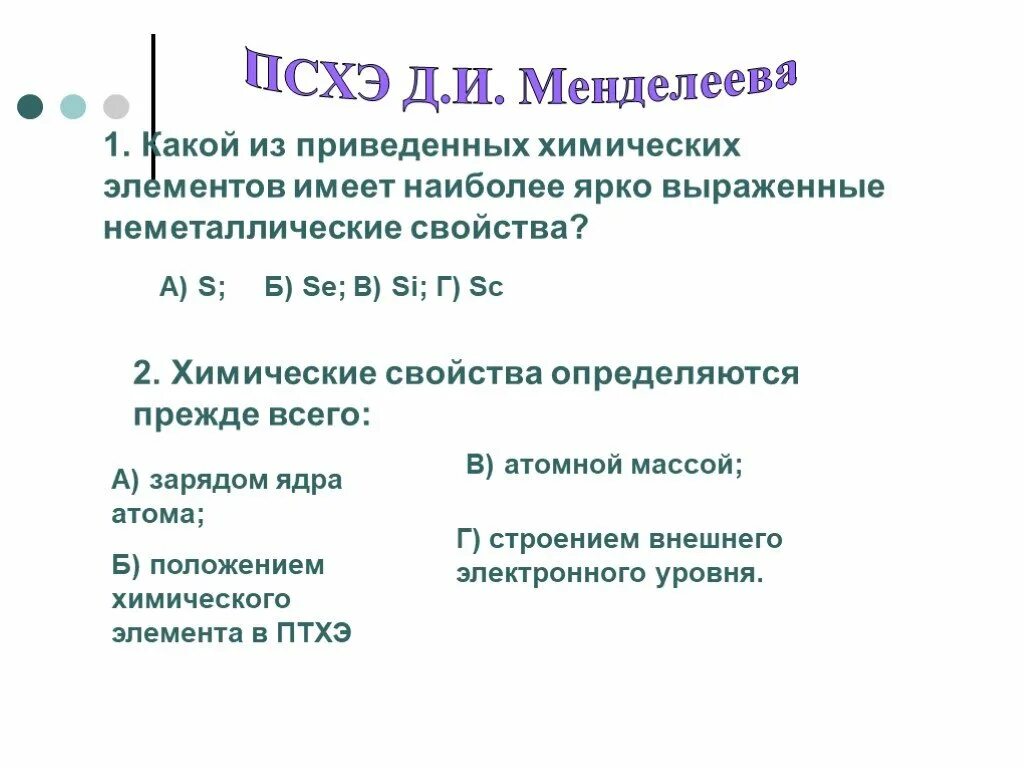 ПСХЭ Д.И. Менделеева

1. Какой из приведенных химических элементов имеет наиболее ярко выраженные неметаллические свойства?

А) S; Б) Se; В) Si; Г) Sc

2. Химические свойства определяются прежде всего:

А) зарядом ядра атома;

Б) положением химического элемента в ПТХЭ

В) атомной массой;

Г) строением внешнего электронного уровня.